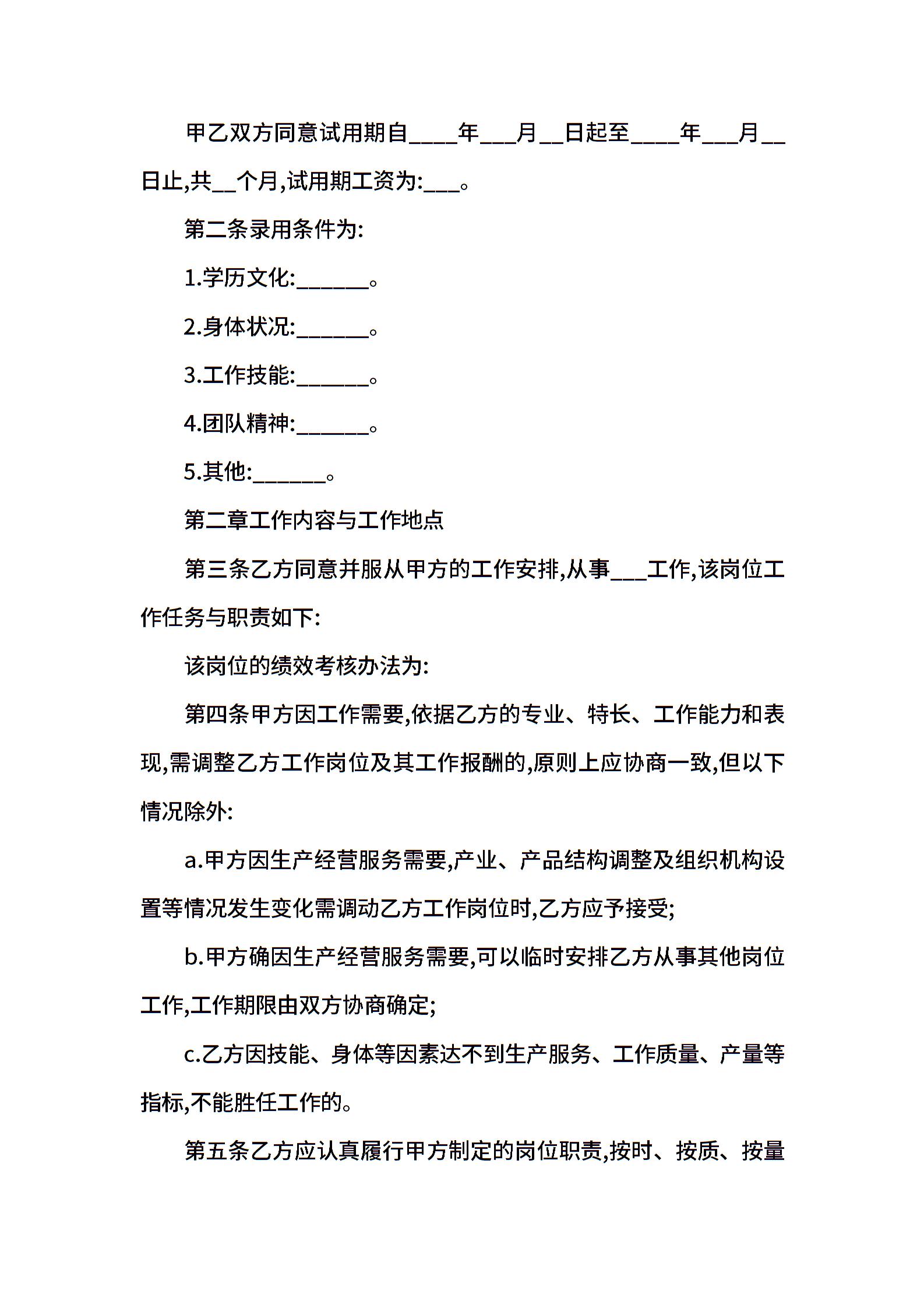 甲乙双方同意试用期自____年___月__日起至____年___月__日止,共__个月,试用期工资为:___。

第二条录用条件为:

1.学历文化:______。

2.身体状况:______。

3.工作技能:______。

4.团队精神:______。

5.其他:______。

第二章工作内容与工作地点

第三条乙方同意并服从甲方的工作安排,从事___工作,该岗位工作任务与职责如下:

该岗位的绩效考核办法为:

第四条甲方因工作需要,依据乙方的专业、特长、工作能力和表现,需调整乙方工作岗位及其工作报酬的,原则上应协商一致,但以下情况除外:

a.甲方因生产经营服务需要,产业、产品结构调整及组织机构设置等情况发生变化需调动乙方工作岗位时,乙方应予接受;

b.甲方确因生产经营服务需要,可以临时安排乙方从事其他岗位工作,工作期限由双方协商确定;

c.乙方因技能、身体等因素达不到生产服务、工作质量、产量等指标,不能胜任工作的。

第五条乙方应认真履行甲方制定的岗位职责,按时、按质、按量